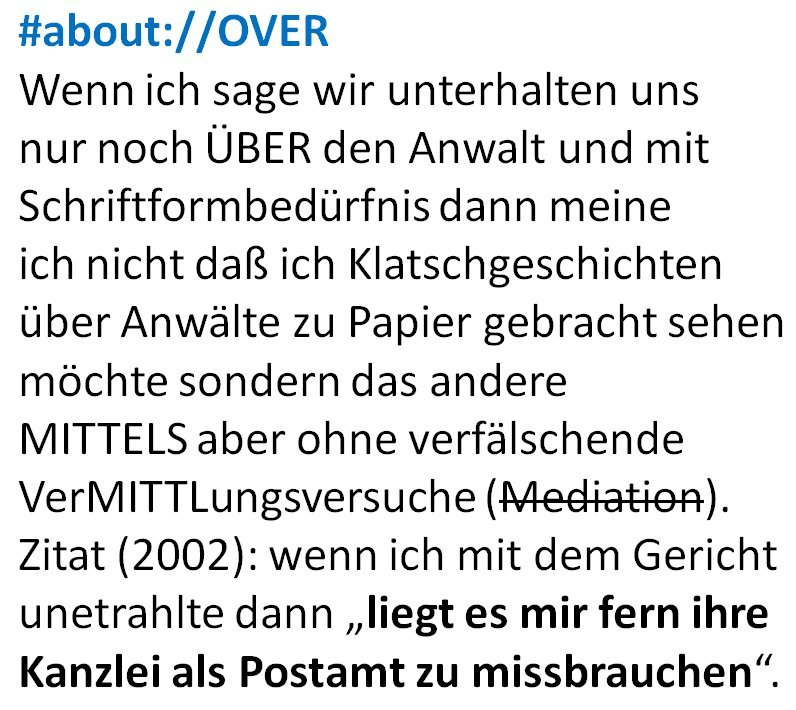 #about://OVER

Wenn ich sage wir unterhalten uns nur noch ÜBER den Anwalt und mit Schriftformbedürfnis dann meine ich nicht daß ich Klatschgeschichten über Anwälte zu Papier gebracht sehen möchte sondern das andere MITTELS aber ohne verfälschende VerMITTLungsversuche (Mediation). Zitat (2002): wenn ich mit dem Gericht unetrahlte dann „liegt es mir fern ihre Kanzlei als Postamt zu missbrauchen“.